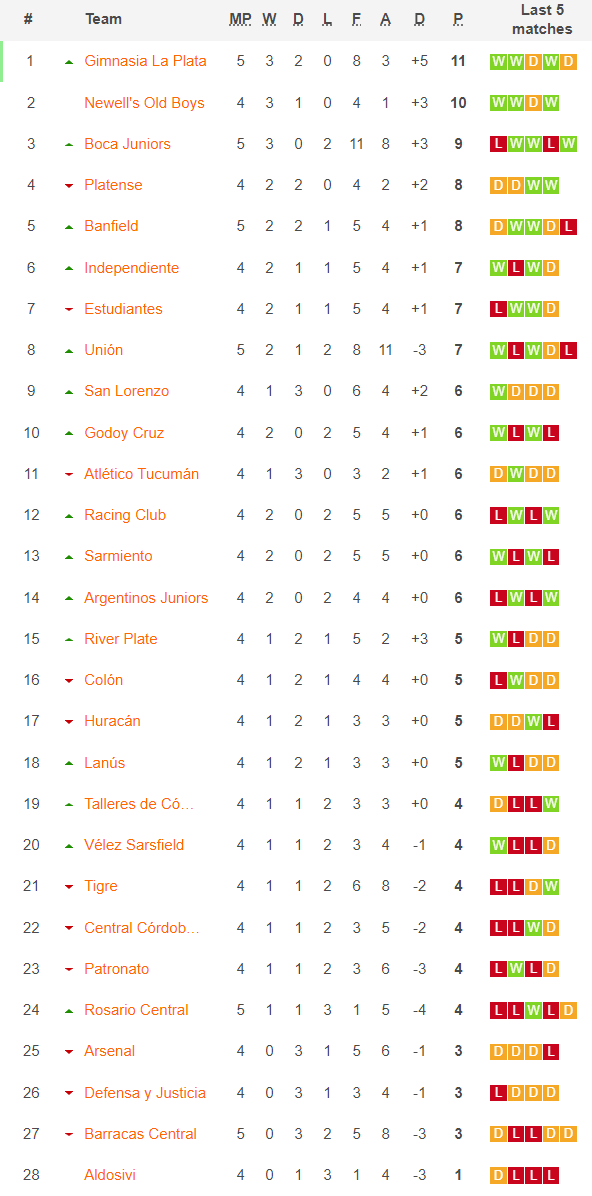 | # | Team | MP | W | D | L | F | A | D | P | Last 5 matches |
|---|---|---|---|---|---|---|---|---|---|---|
| 1 | Gimnasia La Plata | 5 | 3 | 2 | 0 | 8 | 3 | +5 | 11 | W W D W D |
| 2 | Newell's Old Boys | 4 | 3 | 1 | 0 | 4 | 1 | +3 | 10 | W W D W |
| 3 | Boca Juniors | 5 | 3 | 0 | 2 | 11 | 8 | +3 | 9 | L W W L W |
| 4 | Platense | 4 | 2 | 2 | 0 | 4 | 2 | +2 | 8 | D D W W |
| 5 | Banfield | 5 | 2 | 2 | 1 | 5 | 4 | +1 | 8 | D W W D L |
| 6 | Independiente | 4 | 2 | 1 | 1 | 5 | 4 | +1 | 7 | W L W D |
| 7 | Estudiantes | 4 | 2 | 1 | 1 | 5 | 4 | +1 | 7 | L W W D |
| 8 | Unión | 5 | 2 | 1 | 2 | 8 | 11 | -3 | 7 | W L W D L |
| 9 | San Lorenzo | 4 | 1 | 3 | 0 | 6 | 4 | +2 | 6 | W D D D |
| 10 | Godoy Cruz | 4 | 2 | 0 | 2 | 5 | 4 | +1 | 6 | W L W L |
| 11 | Atlético Tucumán | 4 | 1 | 3 | 0 | 3 | 2 | +1 | 6 | D W D D |
| 12 | Racing Club | 4 | 2 | 0 | 2 | 5 | 5 | +0 | 6 | L W L W |
| 13 | Sarmiento | 4 | 2 | 0 | 2 | 5 | 5 | +0 | 6 | W L W L |
| 14 | Argentinos Juniors | 4 | 2 | 0 | 2 | 4 | 4 | +0 | 6 | L W L W |
| 15 | River Plate | 4 | 1 | 2 | 1 | 5 | 2 | +3 | 5 | W L D D |
| 16 | Colón | 4 | 1 | 2 | 1 | 4 | 4 | +0 | 5 | L W D D |
| 17 | Huracán | 4 | 1 | 2 | 1 | 3 | 3 | +0 | 5 | D D W L |
| 18 | Lanús | 4 | 1 | 2 | 1 | 3 | 3 | +0 | 5 | W L D D |
| 19 | Talleres de Có... | 4 | 1 | 1 | 2 | 3 | 3 | +0 | 4 | D L L W |
| 20 | Vélez Sarsfield | 4 | 1 | 1 | 2 | 3 | 4 | -1 | 4 | W L L D |
| 21 | Tigre | 4 | 1 | 1 | 2 | 6 | 8 | -2 | 4 | L L D W |
| 22 | Central Córdob... | 4 | 1 | 1 | 2 | 3 | 5 | -2 | 4 | L L W D |
| 23 | Patronato | 4 | 1 | 1 | 2 | 3 | 6 | -3 | 4 | L W L D |
| 24 | Rosario Central | 5 | 1 | 1 | 3 | 1 | 5 | -4 | 4 | L L W L D |
| 25 | Arsenal | 4 | 0 | 3 | 1 | 5 | 6 | -1 | 3 | D D D L |
| 26 | Defensa y Justicia | 4 | 0 | 3 | 1 | 3 | 4 | -1 | 3 | L D D D |
| 27 | Barracas Central | 5 | 0 | 3 | 2 | 5 | 8 | -3 | 3 | D L L D D |
| 28 | Aldosivi | 4 | 0 | 1 | 3 | 1 | 4 | -3 | 1 | D L L L |